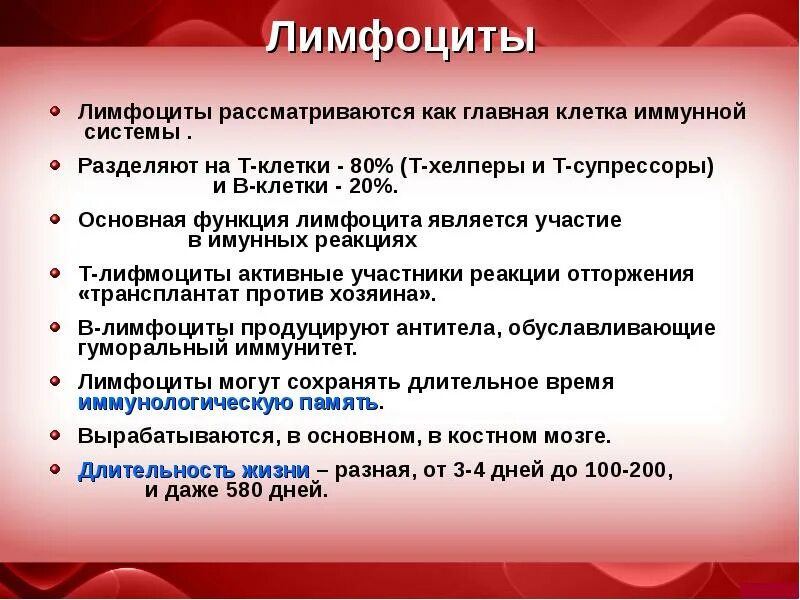 Лимфоциты

Лимфоциты рассматриваются как главная клетка иммунной системы .

Разделяют на Т-клетки - 80% (Т-хелперы и Т-супрессоры) и В-клетки - 20%.

Основная функция лимфоцита является участие в имунных реакциях

Т-лифмоциты активные участники реакции отторжения «трансплантат против хозяина».

В-лимфоциты продуцируют антитела, обуславливающие гуморальный иммунитет.

Лимфоциты могут сохранять длительное время иммунологическую память.

Вырабатываются, в основном, в костном мозге.

Длительность жизни – разная, от 3-4 дней до 100-200, и даже 580 дней.